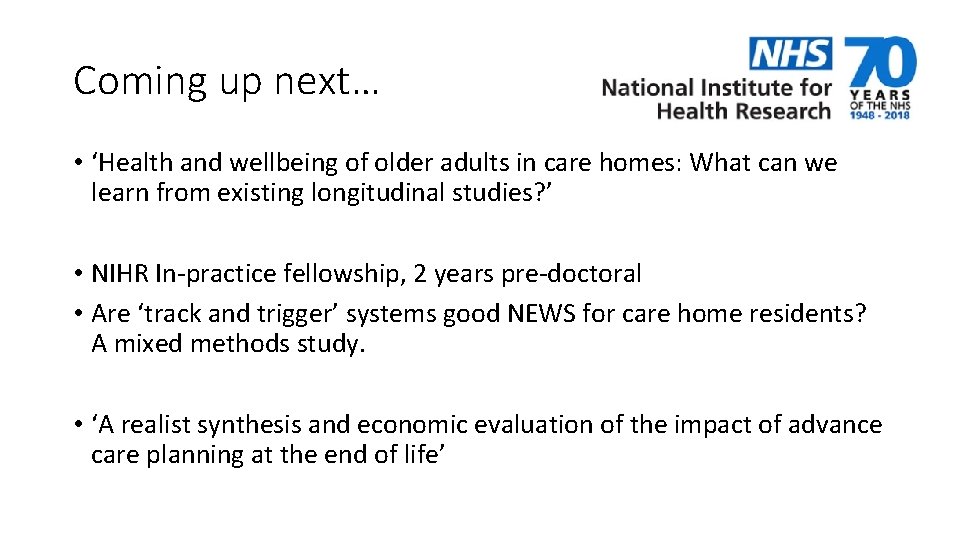 Coming up next…

NHS
National Institute for Health Research

70 YEARS OF THE NHS 1948 - 2018

• 'Health and wellbeing of older adults in care homes: What can we learn from existing longitudinal studies?'

• NIHR In-practice fellowship, 2 years pre-doctoral
• Are 'track and trigger' systems good NEWS for care home residents? A mixed methods study.

• 'A realist synthesis and economic evaluation of the impact of advance care planning at the end of life'